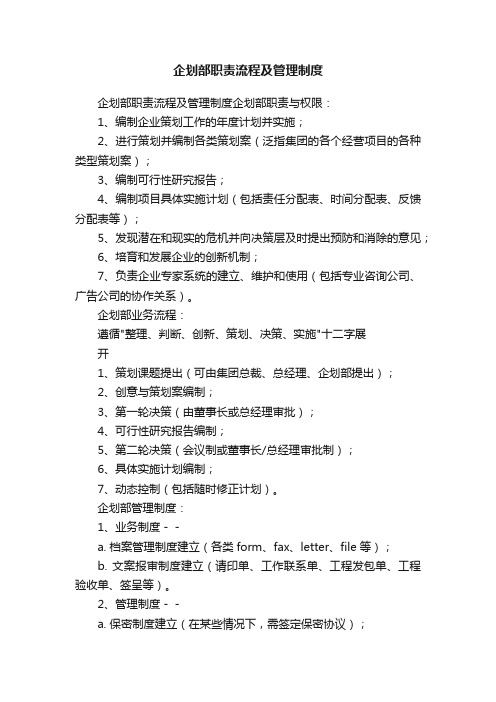 企划部职责流程及管理制度

企划部职责流程及管理制度企划部职责与权限：

1、编制企业策划工作的年度计划并实施；

2、进行策划并编制各类策划案（泛指集团的各个经营项目的各种类型策划案）；

3、编制可行性研究报告；

4、编制项目具体实施计划（包括责任分配表、时间分配表、反馈分配表等）；

5、发现潜在和现实的危机并向决策层及时提出预防和消除的意见；

6、培育和发展企业的创新机制；

7、负责企业专家系统的建立、维护和使用（包括专业咨询公司、广告公司的协作关系）。

企划部业务流程：

遵循"整理、判断、创新、策划、决策、实施"十二字展开

1、策划课题提出（可由集团总裁、总经理、企划部提出）；

2、创意与策划案编制；

3、第一轮决策（由董事长或总经理审批）；

4、可行性研究报告编制；

5、第二轮决策（会议制或董事长/总经理审批制）；

6、具体实施计划编制；

7、动态控制（包括随时修正计划）。

企划部管理制度：

1、业务制度－－

a. 档案管理制度建立（各类 form、fax、letter、file 等）；

b. 文案报审制度建立（请印单、工作联系单、工程发包单、工程验收单、签呈等）。

2、管理制度－－

a. 保密制度建立（在某些情况下，需签定保密协议）；